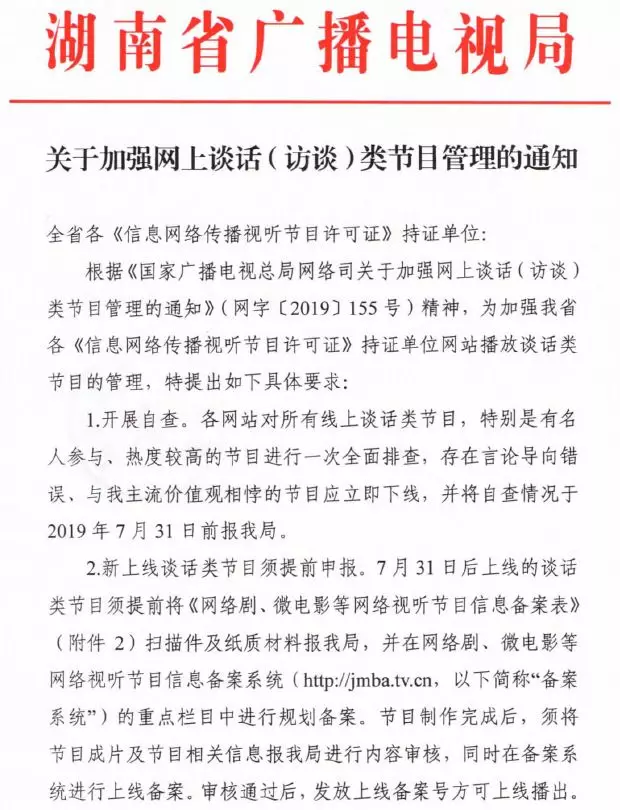 湖南省广播电视局

关于加强网上谈话（访谈）类节目管理的通知

全省各《信息网络传播视听节目许可证》持证单位：

根据《国家广播电视总局网络司关于加强网上谈话（访谈）类节目管理的通知》（网字〔2019〕155号）精神，为加强我省各《信息网络传播视听节目许可证》持证单位网站播放谈话类节目的管理，特提出如下具体要求：

1.开展自查。各网站对所有线上谈话类节目，特别是有名人参与、热度较高的节目进行一次全面排查，存在言论导向错误、与我主流价值观相悖的节目应立即下线，并将自查情况于2019年7月31日前报我局。

2.新上线谈话类节目须提前申报。7月31日后上线的谈话类节目须提前将《网络剧、微电影等网络视听节目信息备案表》（附件2）扫描件及纸质材料报我局，并在网络剧、微电影等网络视听节目信息备案系统（http://jmba.tv.cn，以下简称“备案系统”）的重点栏目中进行规划备案。节目制作完成后，须将节目成片及节目相关信息报我局进行内容审核，同时在备案系统进行上线备案。审核通过后，发放上线备案号方可上线播出。